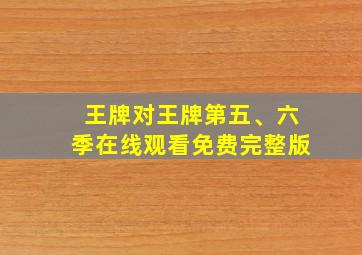 王牌对王牌第五、六季在线观看免费完整版